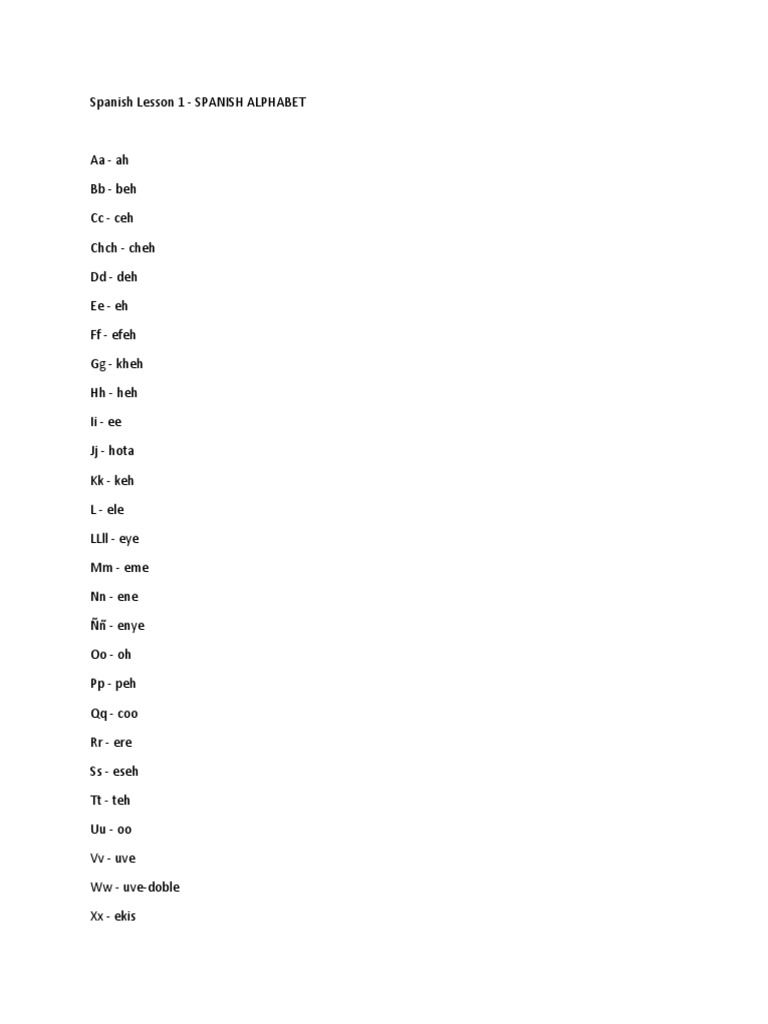 Spanish Lesson 1 - SPANISH ALPHABET

Aa - ah

Bb - beh

Cc - ceh

Chch - cheh

Dd - deh

Ee - eh

Ff - efeh

Gg - kheh

Hh - heh

Ii - ee

Jj - hota

Kk - keh

L - ele

LLll - eye

Mm - eme

Nn - ene

Ññ - enye

Oo - oh

Pp - peh

Qq - coo

Rr - ere

Ss - eseh

Tt - teh

Uu - oo

Vv - uve

Ww - uve-doble

Xx - ekis